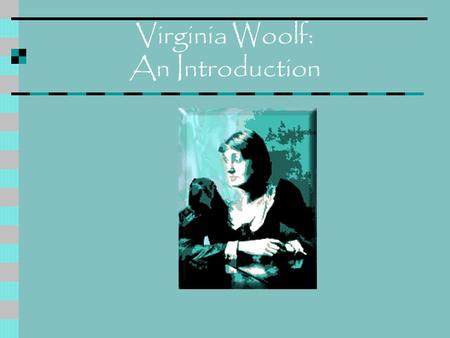 Virginia Woolf:
An Introduction